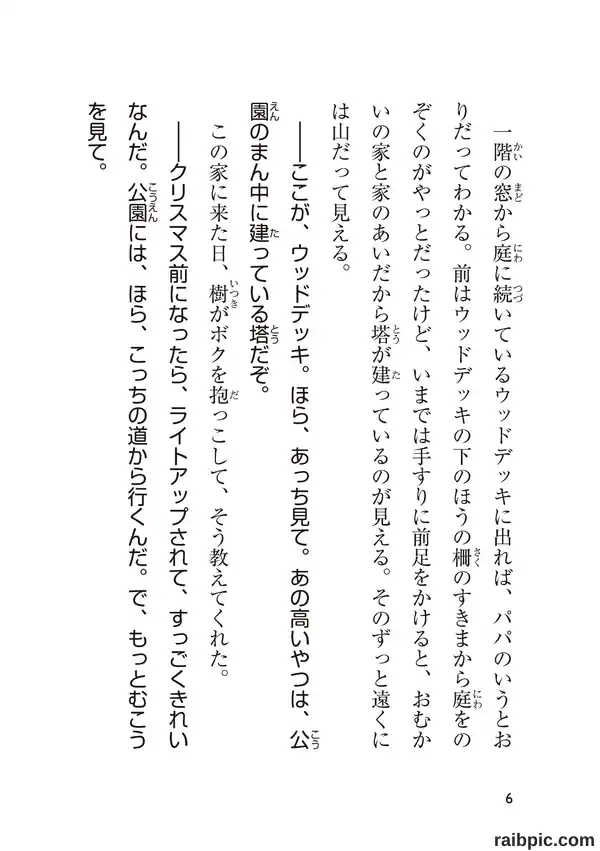 一階の窓から庭に続いているウッドデッキに出れば、パパのいうとおりだってわかる。前はウッドデッキの下のほうの柵のすきまから庭をのぞくのがやっとだったけど、いまでは手すりに前足をかけると、おむかいの家と家のあいだから塔が建っているのが見える。そのずっと遠くには山だって見える。

――ここが、ウッドデッキ。ほら、あっち見て。あの高いやつは、公園のまん中に建っている塔だぞ。

この家に来た日、樹がボクを抱っこして、そう教えてくれた。

――クリスマス前になったら、ライトアップされて、すっごくきれいなんだ。公園には、ほら、こっちの道から行くんだ。で、もっとむこうを見て。

6

raibpic.com